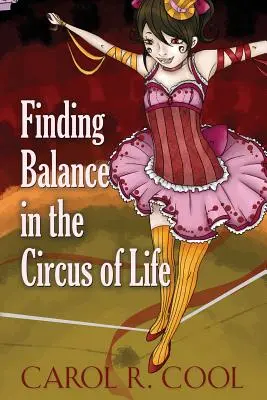 Finding Balance in the Circus of Life

CAROL R. COOL